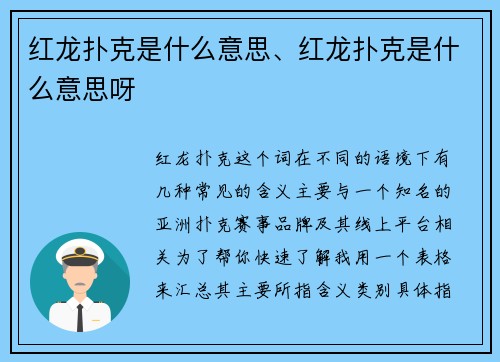 红龙扑克是什么意思、红龙扑克是什么意思呀

红龙扑克这个词在不同的语境下有几种常见的含义主要与一个知名的亚洲扑克赛事品牌及其线上平台相关为了帮你快速了解我用一个表格来汇总其主要所指含义类别具体指